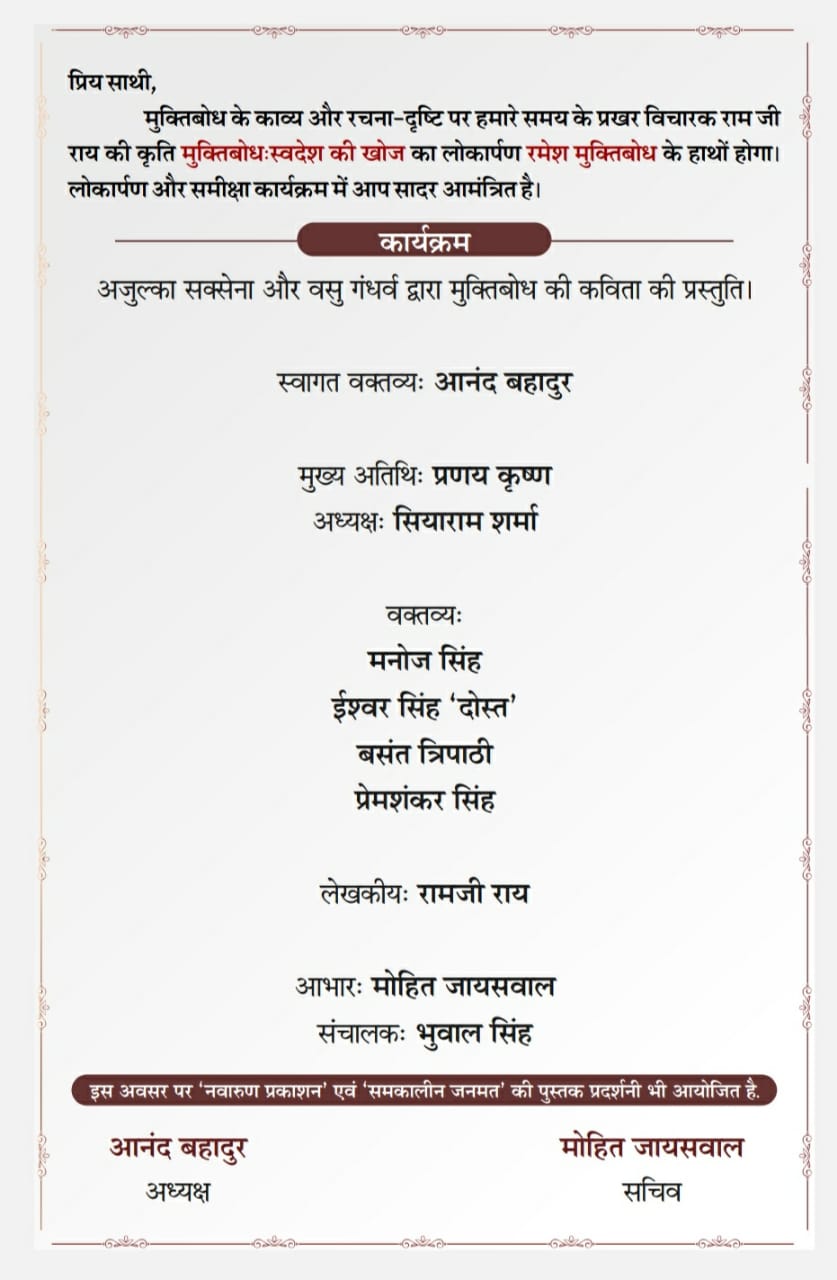 प्रिय साथी,

मुक्तिबोध के काव्य और रचना-दृष्टि पर हमारे समय के प्रखर विचारक राम जी राय की कृति मुक्तिबोधःस्वदेश की खोज का लोकार्पण रमेश मुक्तिबोध के हाथों होगा। लोकार्पण और समीक्षा कार्यक्रम में आप सादर आमंत्रित है।

कार्यक्रम

अजुल्का सक्सेना और वसु गंधर्व द्वारा मुक्तिबोध की कविता की प्रस्तुति।

स्वागत वक्तव्यः आनंद बहादुर

मुख्य अतिथिः प्रणय कृष्ण
अध्यक्षः सियाराम शर्मा

वक्तव्यः
मनोज सिंह
ईश्वर सिंह 'दोस्त'
बसंत त्रिपाठी
प्रेमशंकर सिंह

लेखकीयः रामजी राय

आभारः मोहित जायसवाल
संचालकः भुवाल सिंह

इस अवसर पर 'नवारुण प्रकाशन' एवं 'समकालीन जनमत' की पुस्तक प्रदर्शनी भी आयोजित है.

आनंद बहादुर
अध्यक्ष

मोहित जायसवाल
सचिव